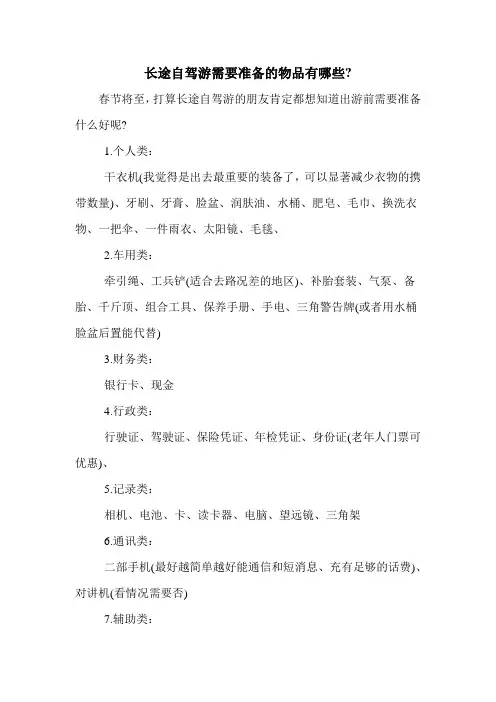 长途自驾游需要准备的物品有哪些?

春节将至，打算长途自驾游的朋友肯定都想知道出游前需要准备什么好呢?

1.个人类：

干衣机(我觉得是出去最重要的装备了，可以显著减少衣物的携带数量)、牙刷、牙膏、脸盆、润肤油、水桶、肥皂、毛巾、换洗衣物、一把伞、一件雨衣、太阳镜、毛毯、

2.车用类：

牵引绳、工兵铲(适合去路况差的地区)、补胎套装、气泵、备胎、千斤顶、组合工具、保养手册、手电、三角警告牌(或者用水桶脸盆后置能代替)

3.财务类：

银行卡、现金

4.行政类：

行驶证、驾驶证、保险凭证、年检凭证、身份证(老年人门票可优惠)、

5.记录类：

相机、电池、卡、读卡器、电脑、望远镜、三角架

6.通讯类：

二部手机(最好越简单越好能通信和短消息、充有足够的话费)、对讲机(看情况需要否)

7.辅助类：